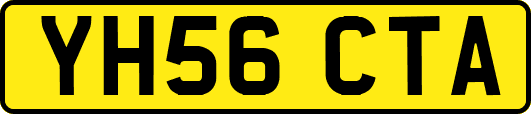 YH56 CTA